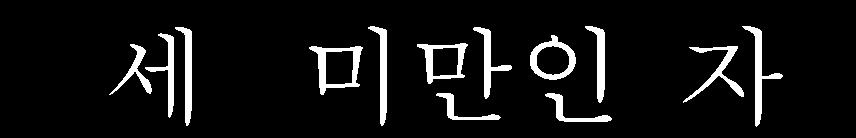 세 미만인 자